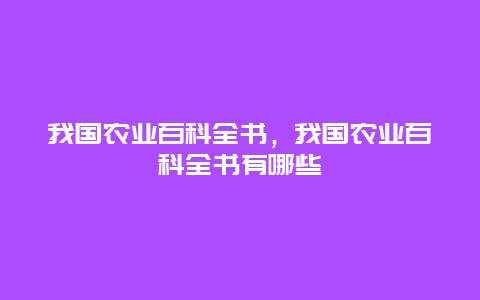 我国农业百科全书，我国农业百科全书有哪些